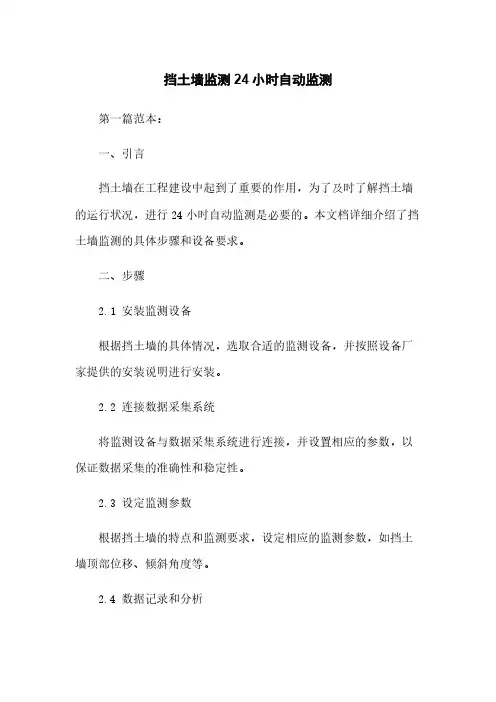 挡土墙监测 24 小时自动监测

第一篇范本：

一、引言

挡土墙在工程建设中起到了重要的作用，为了及时了解挡土墙的运行状况，进行 24 小时自动监测是必要的。本文档详细介绍了挡土墙监测的具体步骤和设备要求。

二、步骤

2.1 安装监测设备

根据挡土墙的具体情况，选取合适的监测设备，并按照设备厂家提供的安装说明进行安装。

2.2 连接数据采集系统

将监测设备与数据采集系统进行连接，并设置相应的参数，以保证数据采集的准确性和稳定性。

2.3 设定监测参数

根据挡土墙的特点和监测要求，设定相应的监测参数，如挡土墙顶部位移、倾斜角度等。

2.4 数据记录和分析